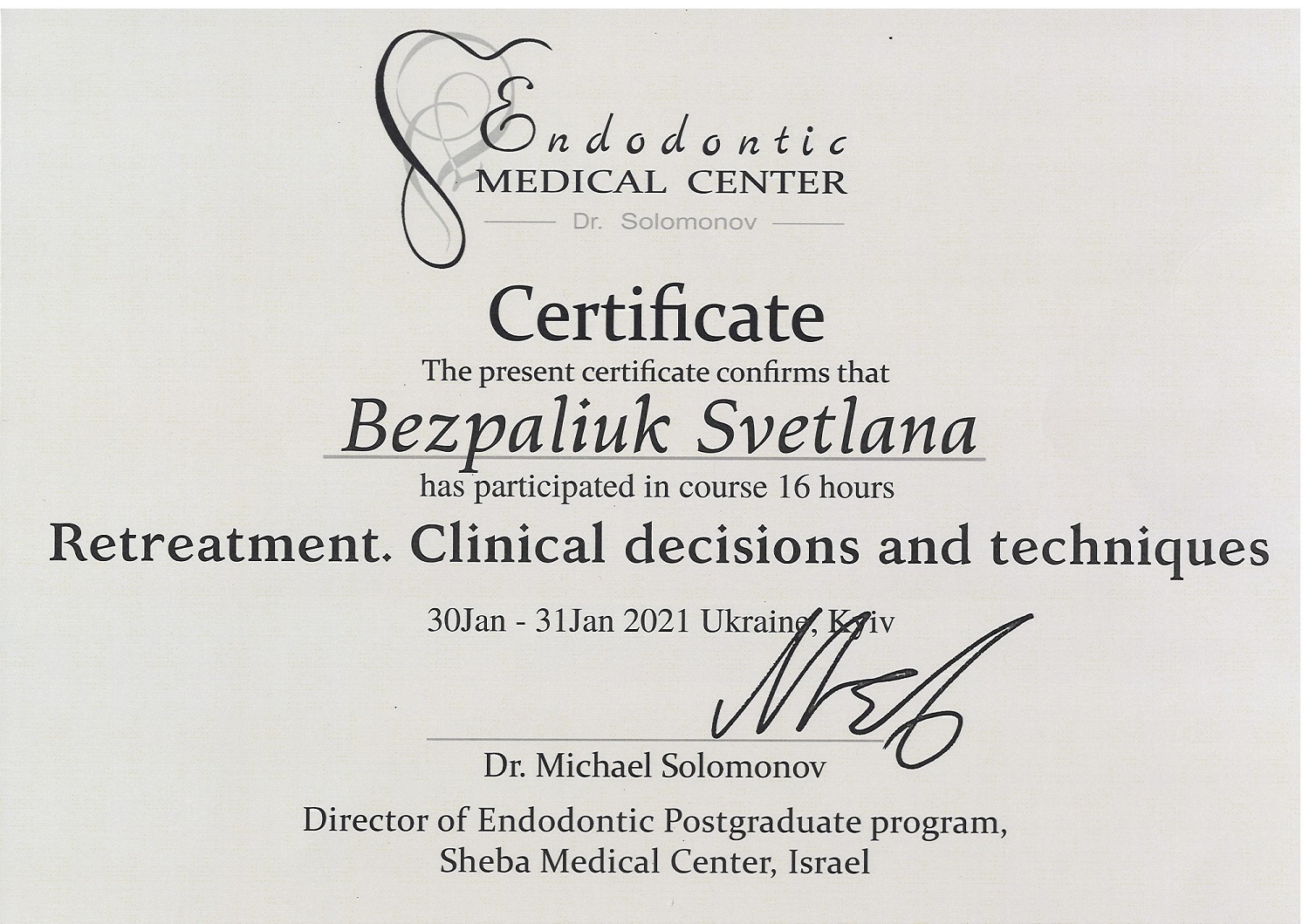 Endodontic
MEDICAL CENTER
Dr. Solomonov

Certificate
The present certificate confirms that
Bezpaliuk Svetlana
has participated in course 16 hours
Retreatment. Clinical decisions and techniques
30Jan - 31Jan 2021 Ukraine, Kyiv

Dr. Michael Solomonov
Director of Endodontic Postgraduate program,
Sheba Medical Center, Israel